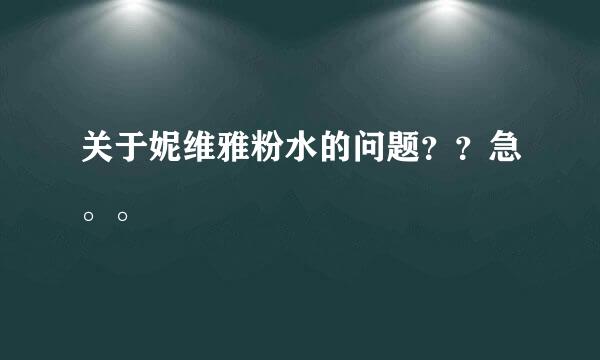 关于妮维雅粉水的问题？？急。。